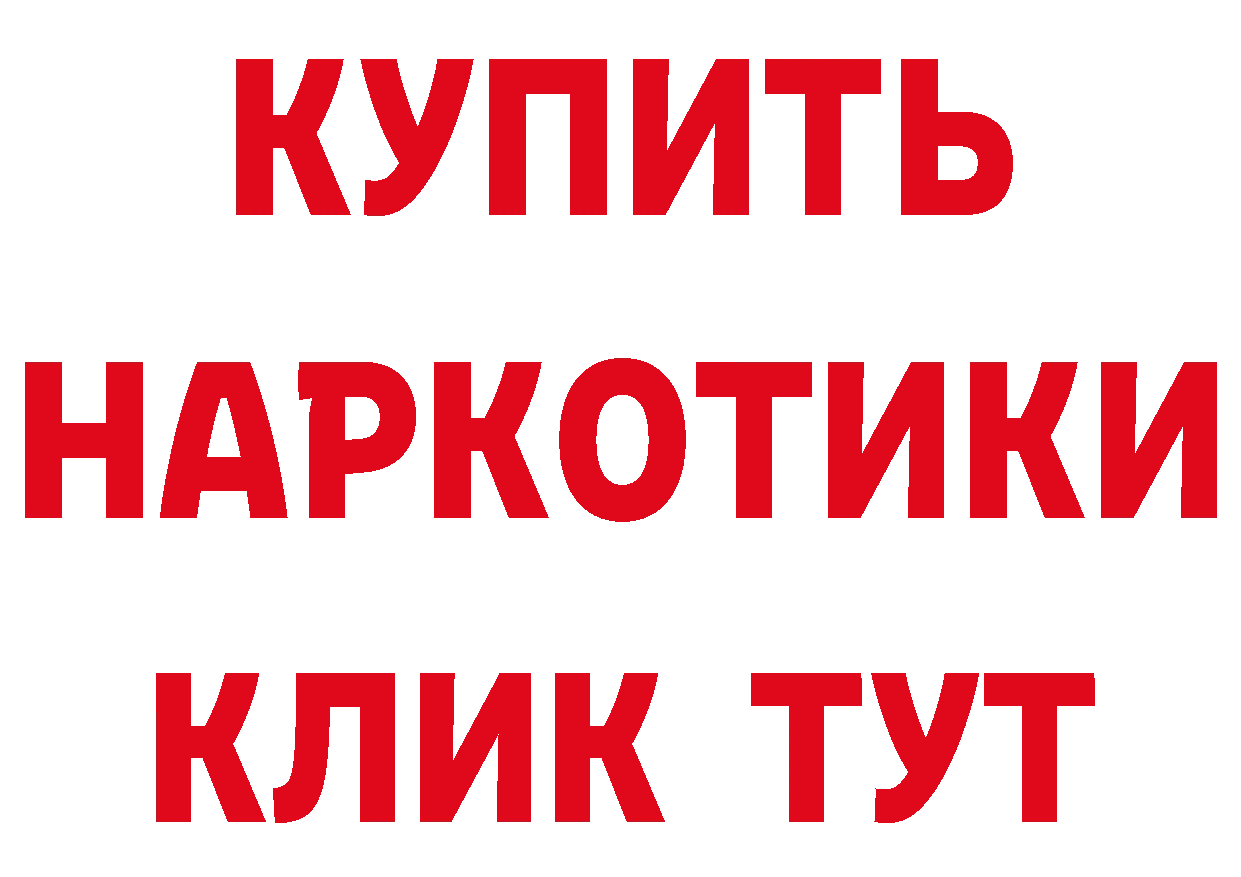 КУПИТЬ
НАРКОТИКИ
КЛИК ТУТ